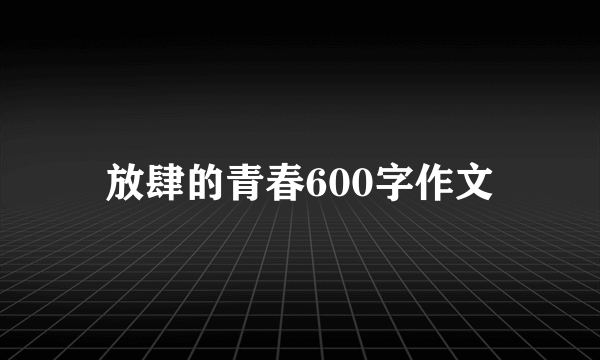 放肆的青春600字作文